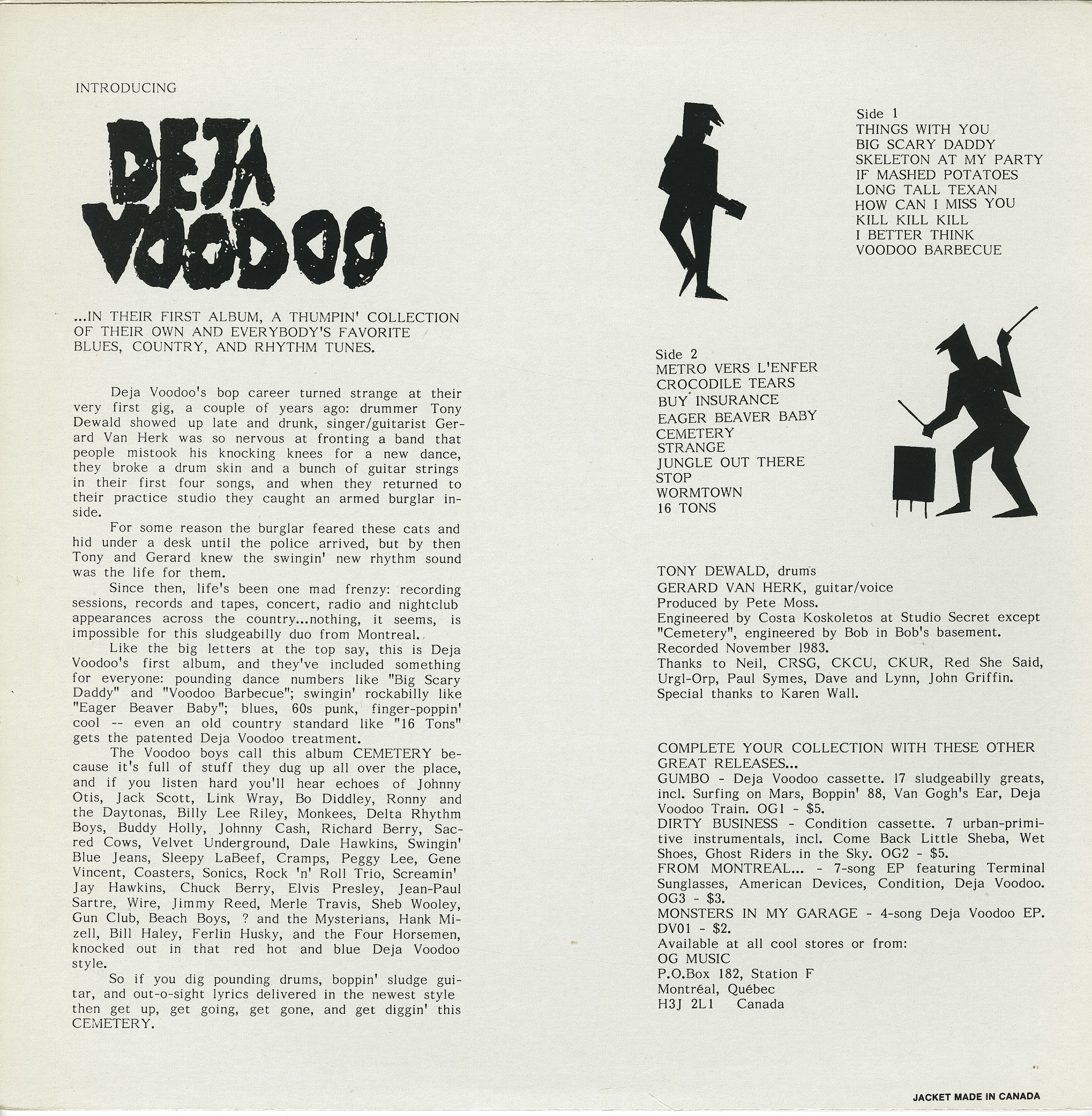 INTRODUCING

DEJA VOODOO

...IN THEIR FIRST ALBUM, A THUMPIN' COLLECTION OF THEIR OWN AND EVERYBODY'S FAVORITE BLUES, COUNTRY, AND RHYTHM TUNES.

Deja Voodoo's bop career turned strange at their very first gig, a couple of years ago: drummer Tony Dewald showed up late and drunk, singer/guitarist Gerard Van Herk was so nervous at fronting a band that people mistook his knocking knees for a new dance, they broke a drum skin and a bunch of guitar strings in their first four songs, and when they returned to their practice studio they caught an armed burglar inside.

For some reason the burglar feared these cats and hid under a desk until the police arrived, but by then Tony and Gerard knew the swingin' new rhythm sound was the life for them.

Since then, life's been one mad frenzy: recording sessions, records and tapes, concert, radio and nightclub appearances across the country...nothing, it seems, is impossible for this sludgeabilly duo from Montreal.

Like the big letters at the top say, this is Deja Voodoo's first album, and they've included something for everyone: pounding dance numbers like "Big Scary Daddy" and "Voodoo Barbecue"; swingin' rockabilly like "Eager Beaver Baby"; blues, 60s punk, finger-poppin' cool -- even an old country standard like "16 Tons" gets the patented Deja Voodoo treatment.

The Voodoo boys call this album CEMETERY because it's full of stuff they dug up all over the place, and if you listen hard you'll hear echoes of Johnny Otis, Jack Scott, Link Wray, Bo Diddley, Ronny and the Daytonas, Billy Lee Riley, Monkees, Delta Rhythm Boys, Buddy Holly, Johnny Cash, Richard Berry, Sacred Cows, Velvet Underground, Dale Hawkins, Swingin' Blue Jeans, Sleepy LaBeef, Cramps, Peggy Lee, Gene Vincent, Coasters, Sonics, Rock 'n' Roll Trio, Screamin' Jay Hawkins, Chuck Berry, Elvis Presley, Jean-Paul Sartre, Wire, Jimmy Reed, Merle Travis, Sheb Wooley, Gun Club, Beach Boys, ? and the Mysterians, Hank Mizell, Bill Haley, Ferlin Husky, and the Four Horsemen, knocked out in that red hot and blue Deja Voodoo style.

So if you dig pounding drums, boppin' sludge guitar, and out-o-sight lyrics delivered in the newest style then get up, get going, get gone, and get diggin' this CEMETERY.

Side 1
THINGS WITH YOU
BIG SCARY DADDY
SKELETON AT MY PARTY
IF MASHED POTATOES
LONG TALL TEXAN
HOW CAN I MISS YOU
KILL KILL KILL
I BETTER THINK
VOODOO BARBECUE

Side 2
METRO VERS L'ENFER
CROCODILE TEARS
BUY INSURANCE
EAGER BEAVER BABY
CEMETERY
STRANGE
JUNGLE OUT THERE
STOP
WORMTOWN
16 TONS

TONY DEWALD, drums
GERARD VAN HERK, guitar/voice
Produced by Pete Moss.
Engineered by Costa Koskoletos at Studio Secret except "Cemetery", engineered by Bob in Bob's basement.
Recorded November 1983.
Thanks to Neil, CRSG, CKCU, CKUR, Red She Said, Urgl-Orp, Paul Symes, Dave and Lynn, John Griffin.
Special thanks to Karen Wall.

COMPLETE YOUR COLLECTION WITH THESE OTHER GREAT RELEASES...
GUMBO - Deja Voodoo cassette. 17 sludgeabilly greats, incl. Surfing on Mars, Boppin' 88, Van Gogh's Ear, Deja Voodoo Train. OG1 - $5.
DIRTY BUSINESS - Condition cassette. 7 urban-primitive instrumentals, incl. Come Back Little Sheba, Wet Shoes, Ghost Riders in the Sky. OG2 - $5.
FROM MONTREAL... - 7-song EP featuring Terminal Sunglasses, American Devices, Condition, Deja Voodoo. OG3 - $3.
MONSTERS IN MY GARAGE - 4-song Deja Voodoo EP. DV01 - $2.
Available at all cool stores or from:
OG MUSIC
P.O.Box 182, Station F
Montréal, Québec
H3J 2L1 Canada

JACKET MADE IN CANADA